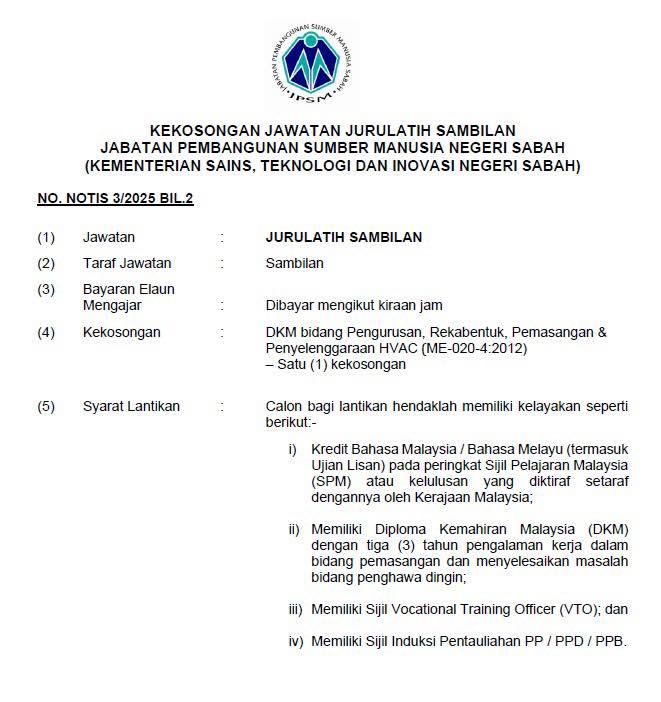 JABATAN PEMBANGUNAN SUMBER MANUSIA SABAH
JPSM

KEKOSONGAN JAWATAN JURULATIH SAMBILAN
JABATAN PEMBANGUNAN SUMBER MANUSIA NEGERI SABAH
(KEMENTERIAN SAINS, TEKNOLOGI DAN INOVASI NEGERI SABAH)

NO. NOTIS 3/2025 BIL.2

(1) Jawatan : JURULATIH SAMBILAN

(2) Taraf Jawatan : Sambilan

(3) Bayaran Elaun Mengajar : Dibayar mengikut kiraan jam

(4) Kekosongan : DKM bidang Pengurusan, Rekabentuk, Pemasangan & Penyelenggaraan HVAC (ME-020-4:2012)
– Satu (1) kekosongan

(5) Syarat Lantikan : Calon bagi lantikan hendaklah memiliki kelayakan seperti berikut:-

i) Kredit Bahasa Malaysia / Bahasa Melayu (termasuk Ujian Lisan) pada peringkat Sijil Pelajaran Malaysia (SPM) atau kelulusan yang diktiraf setaraf dengannya oleh Kerajaan Malaysia;

ii) Memiliki Diploma Kemahiran Malaysia (DKM) dengan tiga (3) tahun pengalaman kerja dalam bidang pemasangan dan menyelesaikan masalah bidang penghawa dingin;

iii) Memiliki Sijil Vocational Training Officer (VTO); dan

iv) Memiliki Sijil Induksi Pentauliahan PP / PPD / PPB.